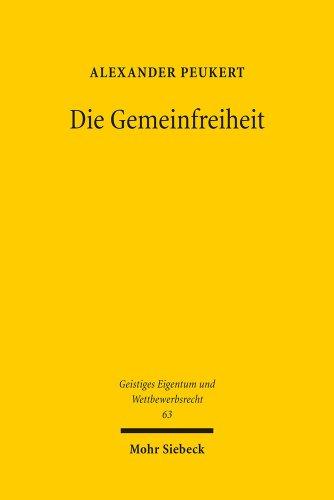 ALEXANDER PEUKERT

Die Gemeinfreiheit

Geistiges Eigentum und Wettbewerbsrecht
63

Mohr Siebeck